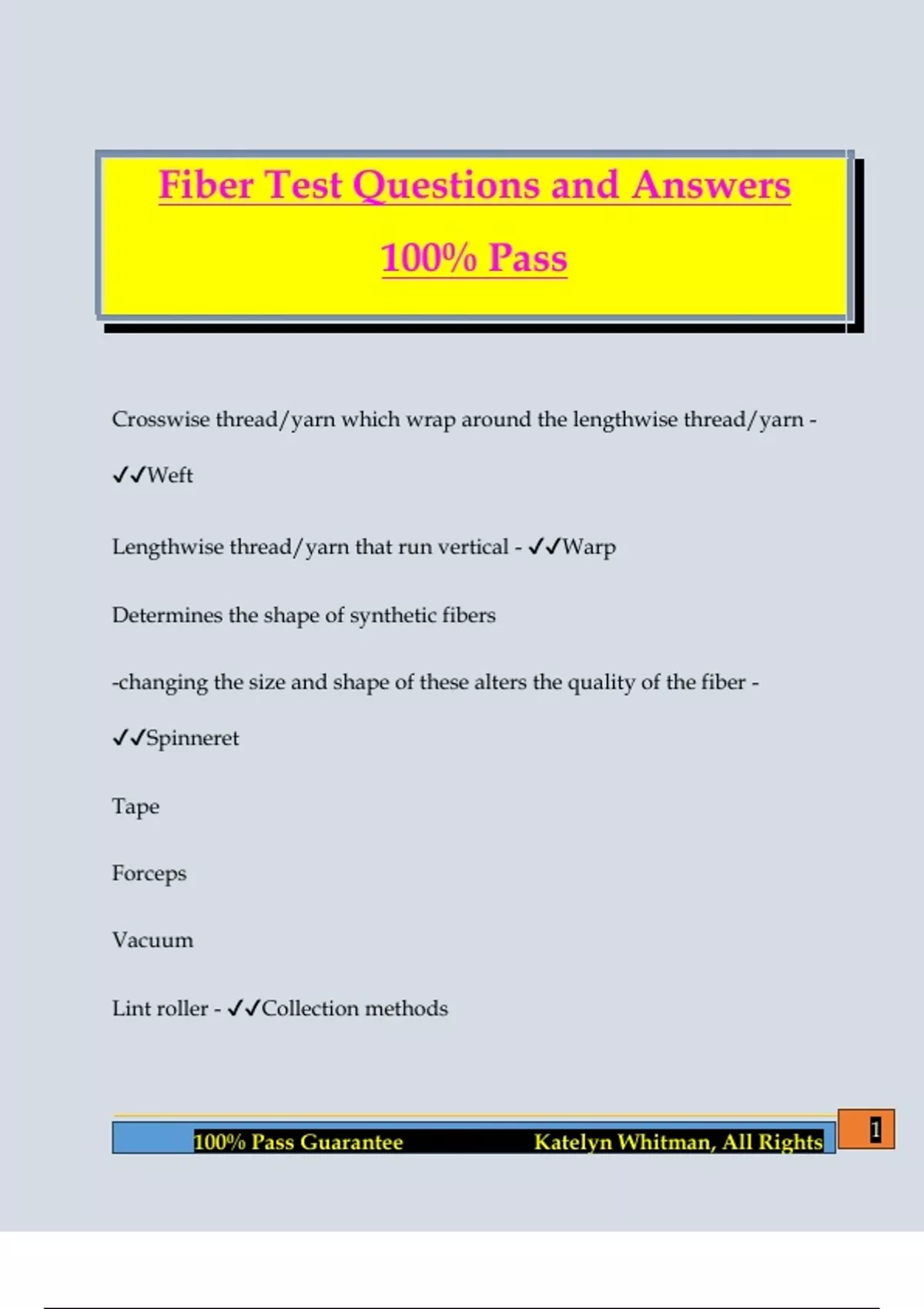 Fiber Test Questions and Answers

100% Pass

Crosswise thread/yarn which wrap around the lengthwise thread/yarn - ✓✓Weft

Lengthwise thread/yarn that run vertical - ✓✓Warp

Determines the shape of synthetic fibers

-changing the size and shape of these alters the quality of the fiber - ✓✓Spinneret

Tape

Forceps

Vacuum

Lint roller - ✓✓Collection methods

100% Pass Guarantee Katelyn Whitman, All Rights

1